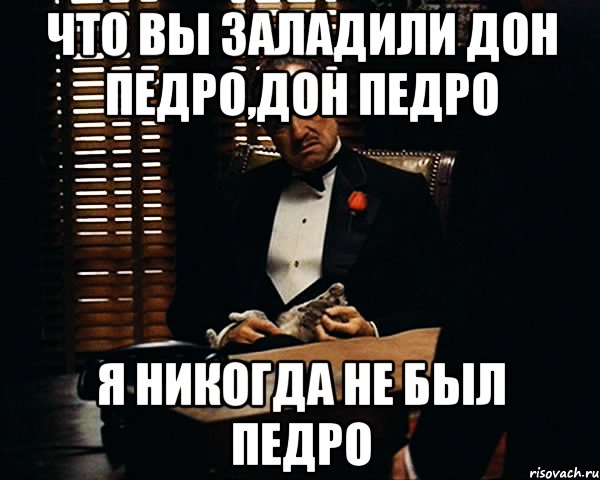 ЧТО ВЫ ЗАЛАДИЛИ ДОН ПЕДРО,ДОН ПЕДРО

Я НИКОГДА НЕ БЫЛ ПЕДРО

risovach.ru